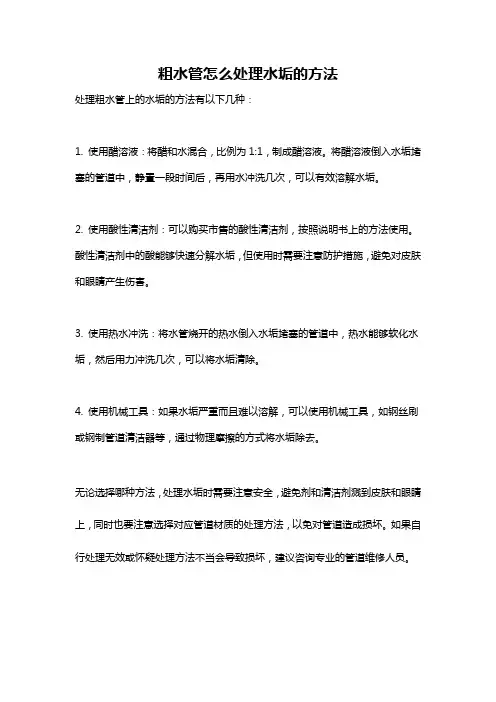 粗水管怎么处理水垢的方法

处理粗水管上的水垢的方法有以下几种：

1. 使用醋溶液：将醋和水混合，比例为 1:1，制成醋溶液。将醋溶液倒入水垢堵塞的管道中，静置一段时间后，再用水冲洗几次，可以有效溶解水垢。

2. 使用酸性清洁剂：可以购买市售的酸性清洁剂，按照说明书上的方法使用。酸性清洁剂中的酸能够快速分解水垢，但使用时需要注意防护措施，避免对皮肤和眼睛产生伤害。

3. 使用热水冲洗：将水管烧开的热水倒入水垢堵塞的管道中，热水能够软化水垢，然后用力冲洗几次，可以将水垢清除。

4. 使用机械工具：如果水垢严重而且难以溶解，可以使用机械工具，如钢丝刷或钢制管道清洁器等，通过物理摩擦的方式将水垢除去。

无论选择哪种方法，处理水垢时需要注意安全，避免剂和清洁剂溅到皮肤和眼睛上，同时也要注意选择对应管道材质的处理方法，以免对管道造成损坏。如果自行处理无效或怀疑处理方法不当会导致损坏，建议咨询专业的管道维修人员。